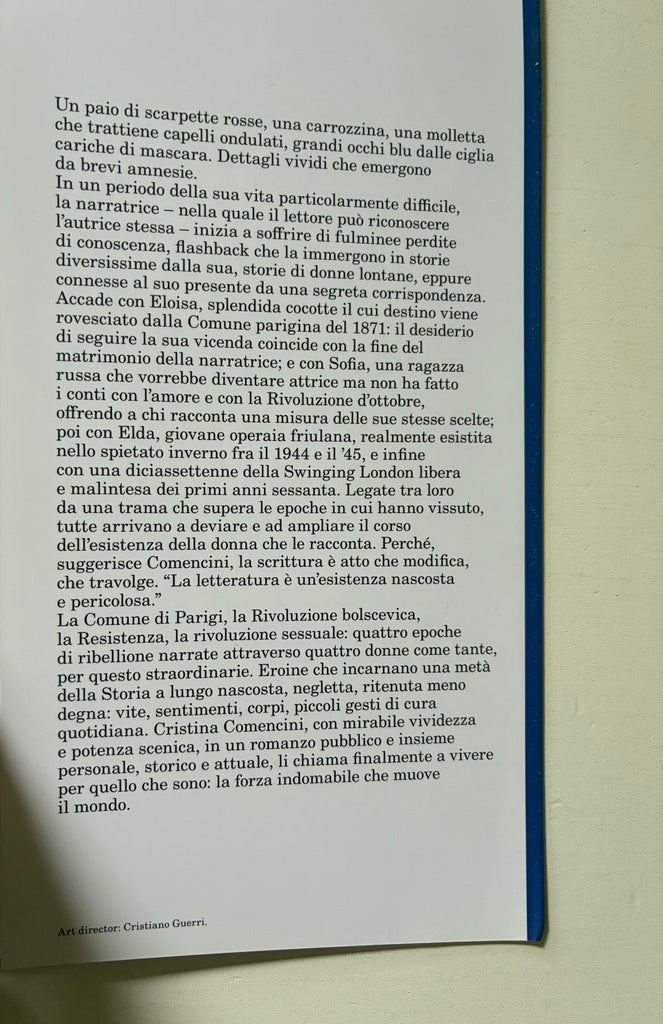 Un paio di scarpette rosse, una carrozzina, una molletta che trattiene capelli ondulati, grandi occhi blu dalle ciglia cariche di mascara. Dettagli vividi che emergono da brevi amnesie.
In un periodo della sua vita particolarmente difficile, la narratrice – nella quale il lettore può riconoscere l'autrice stessa – inizia a soffrire di fulminee perdite di conoscenza, flashback che la immergono in storie diversissime dalla sua, storie di donne lontane, eppure connesse al suo presente da una segreta corrispondenza. Accade con Eloisa, splendida cocotte il cui destino viene rovesciato dalla Comune parigina del 1871: il desiderio di seguire la sua vicenda coincide con la fine del matrimonio della narratrice; e con Sofia, una ragazza russa che vorrebbe diventare attrice ma non ha fatto i conti con l'amore e con la Rivoluzione d'ottobre, offrendo a chi racconta una misura delle sue stesse scelte; poi con Elda, giovane operaia friulana, realmente esistita nello spietato inverno fra il 1944 e il '45, e infine con una diciassettenne della Swinging London libera e malintesa dei primi anni sessanta. Legate tra loro da una trama che supera le epoche in cui hanno vissuto, tutte arrivano a deviare e ad ampliare il corso dell'esistenza della donna che le racconta. Perché, suggerisce Comencini, la scrittura è atto che modifica, che travolge. "La letteratura è un'esistenza nascosta e pericolosa."
La Comune di Parigi, la Rivoluzione bolscevica, la Resistenza, la rivoluzione sessuale: quattro epoche di ribellione narrate attraverso quattro donne come tante, per questo straordinarie. Eroine che incarnano una metà della Storia a lungo nascosta, negletta, ritenuta meno degna: vite, sentimenti, corpi, piccoli gesti di cura quotidiana. Cristina Comencini, con mirabile vividezza e potenza scenica, in un romanzo pubblico e insieme personale, storico e attuale, li chiama finalmente a vivere per quello che sono: la forza indomabile che muove il mondo.

Art director: Cristiano Guerri.